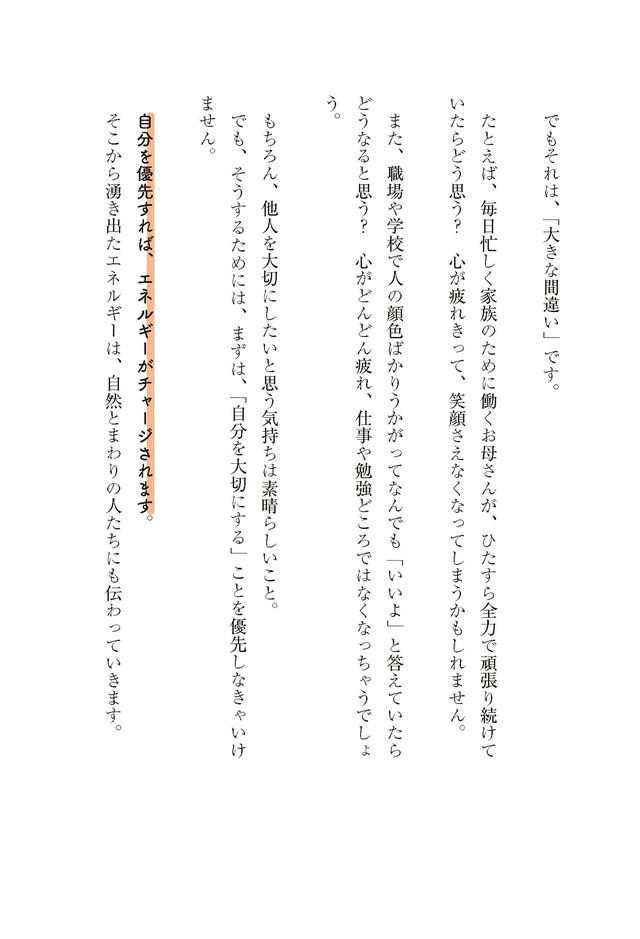 でもそれは、「大きな間違い」です。

たとえば、毎日忙しく家族のために働くお母さんが、ひたすら全力で頑張り続けていたらどう思う？　心が疲れきって、笑顔さえなくなってしまうかもしれません。

また、職場や学校で人の顔色ばかりうかがってなんでも「いいよ」と答えていたらどうなると思う？　心がどんどん疲れ、仕事や勉強どころではなくなっちゃうでしょう。

もちろん、他人を大切にしたいと思う気持ちは素晴らしいこと。
でも、そうするためには、まずは、「自分を大切にする」ことを優先しなきゃいけません。

自分を優先すれば、エネルギーがチャージされます。
そこから湧き出たエネルギーは、自然とまわりの人たちにも伝わっていきます。